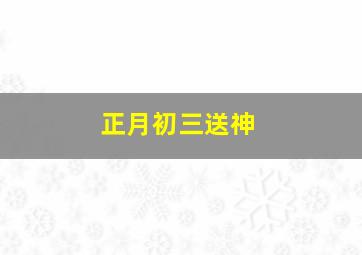 正月初三送神